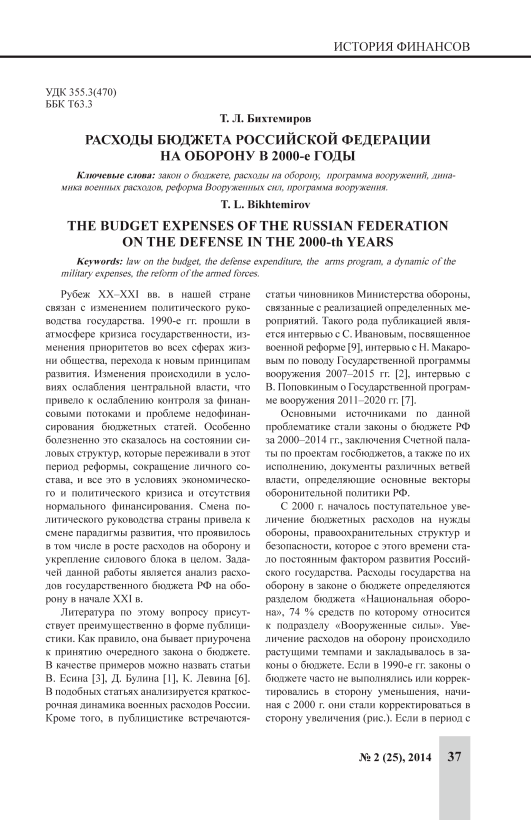 ИСТОРИЯ ФИНАНСОВ

УДК 355.3(470)
ББК Т63.3

Т. Л. Бихтемиров

РАСХОДЫ БЮДЖЕТА РОССИЙСКОЙ ФЕДЕРАЦИИ НА ОБОРОНУ В 2000-е ГОДЫ

Ключевые слова: закон о бюджете, расходы на оборону, программа вооружений, динамика военных расходов, реформа Вооруженных сил, программа вооружения.

T. L. Bikhtemirov

THE BUDGET EXPENSES OF THE RUSSIAN FEDERATION ON THE DEFENSE IN THE 2000-th YEARS

Keywords: law on the budget, the defense expenditure, the arms program, a dynamic of the military expenses, the reform of the armed forces.

Рубеж XX–XXI вв. в нашей стране связан с изменением политического руководства государства. 1990-е гг. прошли в атмосфере кризиса государственности, изменения приоритетов во всех сферах жизни общества, перехода к новым принципам развития. Изменения происходили в условиях ослабления центральной власти, что привело к ослаблению контроля за финансовыми потоками и проблеме недофинансирования бюджетных статей. Особенно болезненно это сказалось на состоянии силовых структур, которые переживали в этот период реформы, сокращение личного состава, и все это в условиях экономического и политического кризиса и отсутствия нормального финансирования. Смена политического руководства страны привела к смене парадигмы развития, что проявилось в том числе в росте расходов на оборону и укрепление силового блока в целом. Задачей данной работы является анализ расходов государственного бюджета РФ на оборону в начале XXI в.

Литература по этому вопросу присутствует преимущественно в форме публицистики. Как правило, она бывает приурочена к принятию очередного закона о бюджете. В качестве примеров можно назвать статьи В. Есина [3], Д. Булина [1], К. Левина [6]. В подобных статьях анализируется краткосрочная динамика военных расходов России. Кроме того, в публицистике встречаются статьи чиновников Министерства обороны, связанные с реализацией определенных мероприятий. Такого рода публикацией является интервью с С. Ивановым, посвященное военной реформе [9], интервью с Н. Макаровым по поводу Государственной программы вооружения 2007–2015 гг. [2], интервью с В. Поповкиным о Государственной программе вооружения 2011–2020 гг. [7].

Основными источниками по данной проблематике стали законы о бюджете РФ за 2000–2014 гг., заключения Счетной палаты по проектам госбюджетов, а также по их исполнению, документы различных ветвей власти, определяющие основные векторы оборонительной политики РФ.

С 2000 г. началось поступательное увеличение бюджетных расходов на нужды обороны, правоохранительных структур и безопасности, которое с этого времени стало постоянным фактором развития Российского государства. Расходы государства на оборону в законе о бюджете определяются разделом бюджета «Национальная оборона», 74 % средств по которому относится к подразделу «Вооруженные силы». Увеличение расходов на оборону происходило растущими темпами и закладывалось в законы о бюджете. Если в 1990-е гг. законы о бюджете часто не выполнялись или корректировались в сторону уменьшения, начиная с 2000 г. они стали корректироваться в сторону увеличения (рис.). Если в период с

№ 2 (25), 2014 37